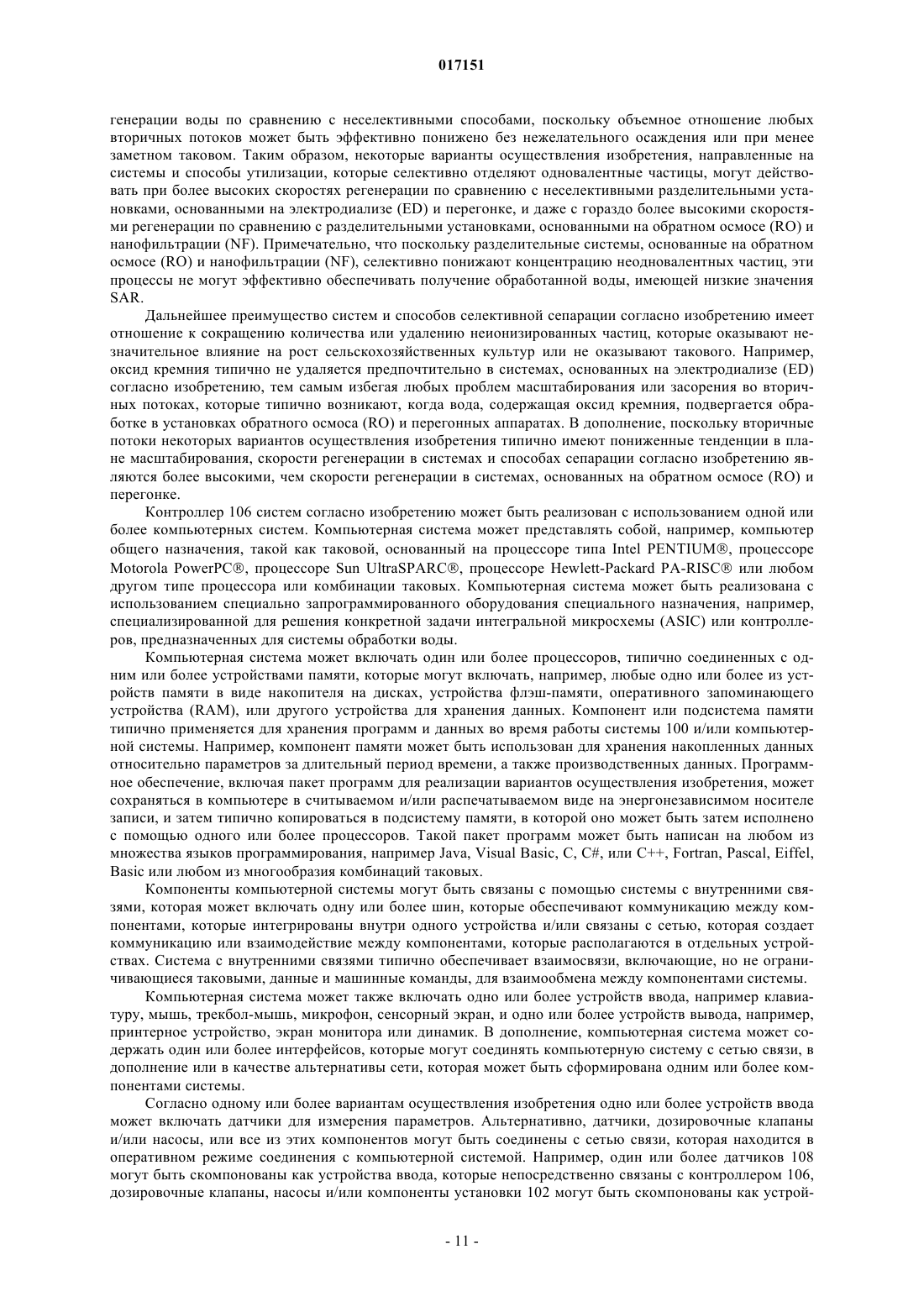 017151

генерации воды по сравнению с неселективными способами, поскольку объемное отношение любых вторичных потоков может быть эффективно понижено без нежелательного осаждения или при менее заметном таковом. Таким образом, некоторые варианты осуществления изобретения, направленные на системы и способы утилизации, которые селективно отделяют одновалентные частицы, могут действовать при более высоких скоростях регенерации по сравнению с неселективными разделительными установками, основанными на электродиализе (ED) и перегонке, и даже с гораздо более высокими скоростями регенерации по сравнению с разделительными установками, основанными на обратном осмосе (RO) и нанофильтрации (NF). Примечательно, что поскольку разделительные системы, основанные на обратном осмосе (RO) и нанофильтрации (NF), селективно понижают концентрацию неодновалентных частиц, эти процессы не могут эффективно обеспечивать получение обработанной воды, имеющей низкие значения SAR.

Дальнейшее преимущество систем и способов селективной сепарации согласно изобретению имеет отношение к сокращению количества или удалению неионизированных частиц, которые оказывают незначительное влияние на рост сельскохозяйственных культур или не оказывают такового. Например, оксид кремния типично не удаляется предпочтительно в системах, основанных на электродиализе (ED) согласно изобретению, тем самым избегая любых проблем масштабирования или засорения во вторичных потоках, которые типично возникают, когда вода, содержащая оксид кремния, подвергается обработке в установках обратного осмоса (RO) и перегонных аппаратах. В дополнение, поскольку вторичные потоки некоторых вариантов осуществления изобретения типично имеют пониженные тенденции в плане масштабирования, скорости регенерации в системах и способах сепарации согласно изобретению являются более высокими, чем скорости регенерации в системах, основанных на обратном осмосе (RO) и перегонке.

Контроллер 106 систем согласно изобретению может быть реализован с использованием одной или более компьютерных систем. Компьютерная система может представлять собой, например, компьютер общего назначения, такой как таковой, основанный на процессоре типа Intel PENTIUM®, процессоре Motorola PowerPC®, процессоре Sun UltraSPARC®, процессоре Hewlett-Packard PA-RISC® или любом другом типе процессора или комбинации таковых. Компьютерная система может быть реализована с использованием специально запрограммированного оборудования специального назначения, например, специализированной для решения конкретной задачи интегральной микросхемы (ASIC) или контроллеров, предназначенных для системы обработки воды.

Компьютерная система может включать один или более процессоров, типично соединенных с одним или более устройствами памяти, которые могут включать, например, любые одно или более из устройств памяти в виде накопителя на дисках, устройства флэш-памяти, оперативного запоминающего устройства (RAM), или другого устройства для хранения данных. Компонент или подсистема памяти типично применяется для хранения программ и данных во время работы системы 100 и/или компьютерной системы. Например, компонент памяти может быть использован для хранения накопленных данных относительно параметров за длительный период времени, а также производственных данных. Программное обеспечение, включая пакет программ для реализации вариантов осуществления изобретения, может сохраняться в компьютере в считываемом и/или распечатываемом виде на энергонезависимом носителе записи, и затем типично копироваться в подсистему памяти, в которой оно может быть затем исполнено с помощью одного или более процессоров. Такой пакет программ может быть написан на любом из множества языков программирования, например Java, Visual Basic, C, C#, или C++, Fortran, Pascal, Eiffel, Basic или любом из многообразия комбинаций таковых.

Компоненты компьютерной системы могут быть связаны с помощью системы с внутренними связями, которая может включать одну или более шин, которые обеспечивают коммуникацию между компонентами, которые интегрированы внутри одного устройства и/или связаны с сетью, которая создает коммуникацию или взаимодействие между компонентами, которые располагаются в отдельных устройствах. Система с внутренними связями типично обеспечивает взаимосвязи, включающие, но не ограничивающиеся таковыми, данные и машинные команды, для взаимообмена между компонентами системы.

Компьютерная система может также включать одно или более устройств ввода, например клавиатуру, мышь, трекбол-мышь, микрофон, сенсорный экран, и одно или более устройств вывода, например, принтерное устройство, экран монитора или динамик. В дополнение, компьютерная система может содержать один или более интерфейсов, которые могут соединять компьютерную систему с сетью связи, в дополнение или в качестве альтернативы сети, которая может быть сформирована одним или более компонентами системы.

Согласно одному или более вариантам осуществления изобретения одно или более устройств ввода может включать датчики для измерения параметров. Альтернативно, датчики, дозировочные клапаны и/или насосы, или все из этих компонентов могут быть соединены с сетью связи, которая находится в оперативном режиме соединения с компьютерной системой. Например, один или более датчиков 108 могут быть скомпонованы как устройства ввода, которые непосредственно связаны с контроллером 106, дозировочные клапаны, насосы и/или компоненты установки 102 могут быть скомпонованы как устрой-

- 11 -